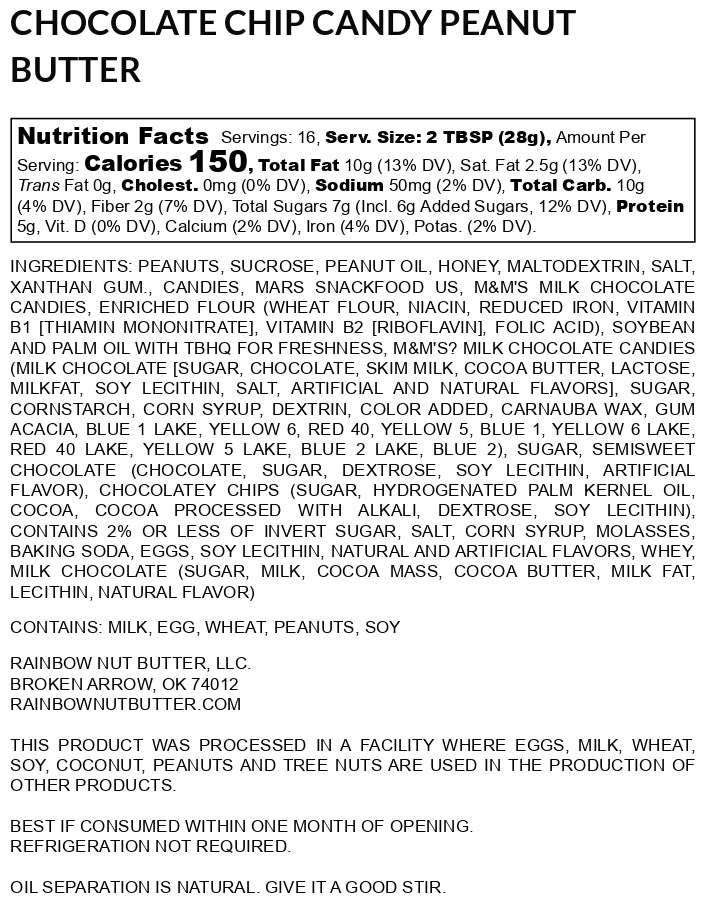 CHOCOLATE CHIP CANDY PEANUT BUTTER

Nutrition Facts Servings: 16, Serv. Size: 2 TBSP (28g), Amount Per Serving: Calories 150, Total Fat 10g (13% DV), Sat. Fat 2.5g (13% DV), Trans Fat 0g, Cholest. 0mg (0% DV), Sodium 50mg (2% DV), Total Carb. 10g (4% DV), Fiber 2g (7% DV), Total Sugars 7g (Incl. 6g Added Sugars, 12% DV), Protein 5g, Vit. D (0% DV), Calcium (2% DV), Iron (4% DV), Potas. (2% DV).

INGREDIENTS: PEANUTS, SUCROSE, PEANUT OIL, HONEY, MALTODEXTRIN, SALT, XANTHAN GUM., CANDIES, MARS SNACKFOOD US, M&M'S MILK CHOCOLATE CANDIES, ENRICHED FLOUR (WHEAT FLOUR, NIACIN, REDUCED IRON, VITAMIN B1 [THIAMIN MONONITRATE], VITAMIN B2 [RIBOFLAVIN], FOLIC ACID), SOYBEAN AND PALM OIL WITH TBHQ FOR FRESHNESS, M&M'S? MILK CHOCOLATE CANDIES (MILK CHOCOLATE [SUGAR, CHOCOLATE, SKIM MILK, COCOA BUTTER, LACTOSE, MILKFAT, SOY LECITHIN, SALT, ARTIFICIAL AND NATURAL FLAVORS], SUGAR, CORNSTARCH, CORN SYRUP, DEXTRIN, COLOR ADDED, CARNAUBA WAX, GUM ACACIA, BLUE 1 LAKE, YELLOW 6, RED 40, YELLOW 5, BLUE 1, YELLOW 6 LAKE, RED 40 LAKE, YELLOW 5 LAKE, BLUE 2 LAKE, BLUE 2), SUGAR, SEMISWEET CHOCOLATE (CHOCOLATE, SUGAR, DEXTROSE, SOY LECITHIN, ARTIFICIAL FLAVOR), CHOCOLATEY CHIPS (SUGAR, HYDROGENATED PALM KERNEL OIL, COCOA, COCOA PROCESSED WITH ALKALI, DEXTROSE, SOY LECITHIN), CONTAINS 2% OR LESS OF INVERT SUGAR, SALT, CORN SYRUP, MOLASSES, BAKING SODA, EGGS, SOY LECITHIN, NATURAL AND ARTIFICIAL FLAVORS, WHEY, MILK CHOCOLATE (SUGAR, MILK, COCOA MASS, COCOA BUTTER, MILK FAT, LECITHIN, NATURAL FLAVOR)

CONTAINS: MILK, EGG, WHEAT, PEANUTS, SOY

RAINBOW NUT BUTTER, LLC.
BROKEN ARROW, OK 74012
RAINBOWNUTBUTTER.COM

THIS PRODUCT WAS PROCESSED IN A FACILITY WHERE EGGS, MILK, WHEAT, SOY, COCONUT, PEANUTS AND TREE NUTS ARE USED IN THE PRODUCTION OF OTHER PRODUCTS.

BEST IF CONSUMED WITHIN ONE MONTH OF OPENING.
REFRIGERATION NOT REQUIRED.

OIL SEPARATION IS NATURAL. GIVE IT A GOOD STIR.